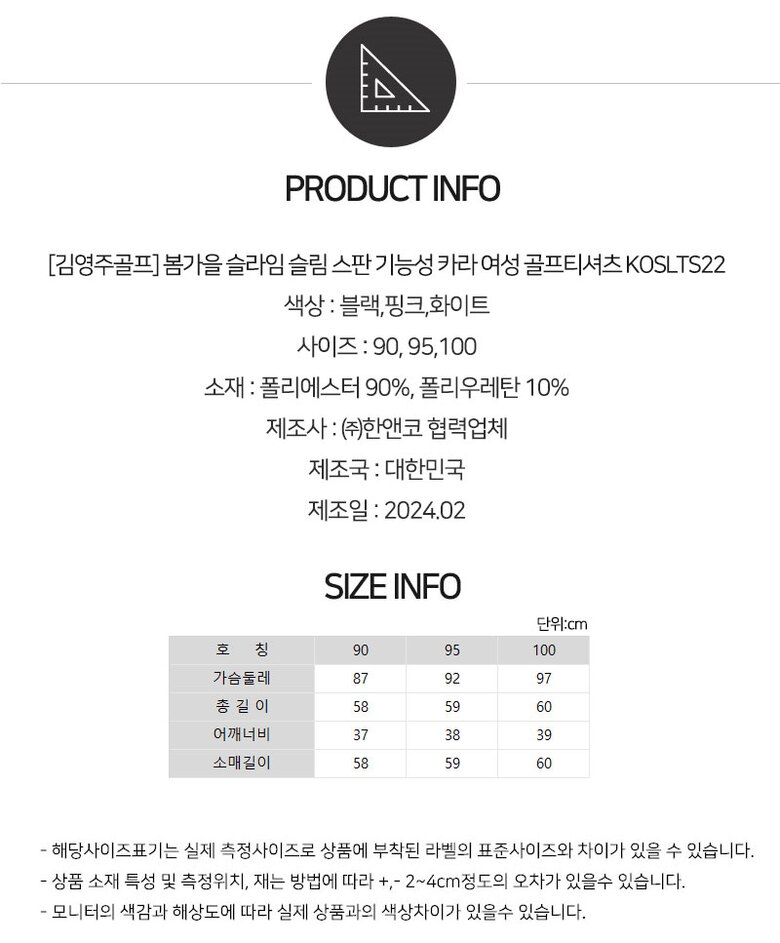 PRODUCT INFO

[김영주골프] 봄가을 슬라임 슬림 스판 기능성 카라 여성 골프티셔츠 KOSLTS22

색상 : 블랙,핑크,화이트

사이즈 : 90, 95,100

소재 : 폴리에스터 90%, 폴리우레탄 10%

제조사 : ㈜한앤코 협력업체

제조국 : 대한민국

제조일 : 2024.02

SIZE INFO

단위:cm

| 호 칭 | 90 | 95 | 100 |
|---|---|---|---|
| 가슴둘레 | 87 | 92 | 97 |
| 총 길 이 | 58 | 59 | 60 |
| 어깨너비 | 37 | 38 | 39 |
| 소매길이 | 58 | 59 | 60 |

- 해당사이즈표기는 실제 측정사이즈로 상품에 부착된 라벨의 표준사이즈와 차이가 있을 수 있습니다.
- 상품 소재 특성 및 측정위치, 재는 방법에 따라 +,- 2~4cm정도의 오차가 있을수 있습니다.
- 모니터의 색감과 해상도에 따라 실제 상품과의 색상차이가 있을수 있습니다.